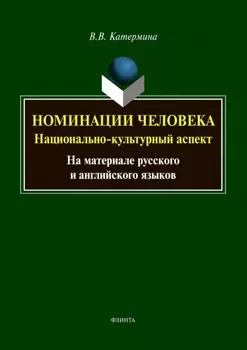 В.В. Катермина

НОМИНАЦИИ ЧЕЛОВЕКА
Национально-культурный аспект

На материале русского
и английского языков

ФЛИНТА